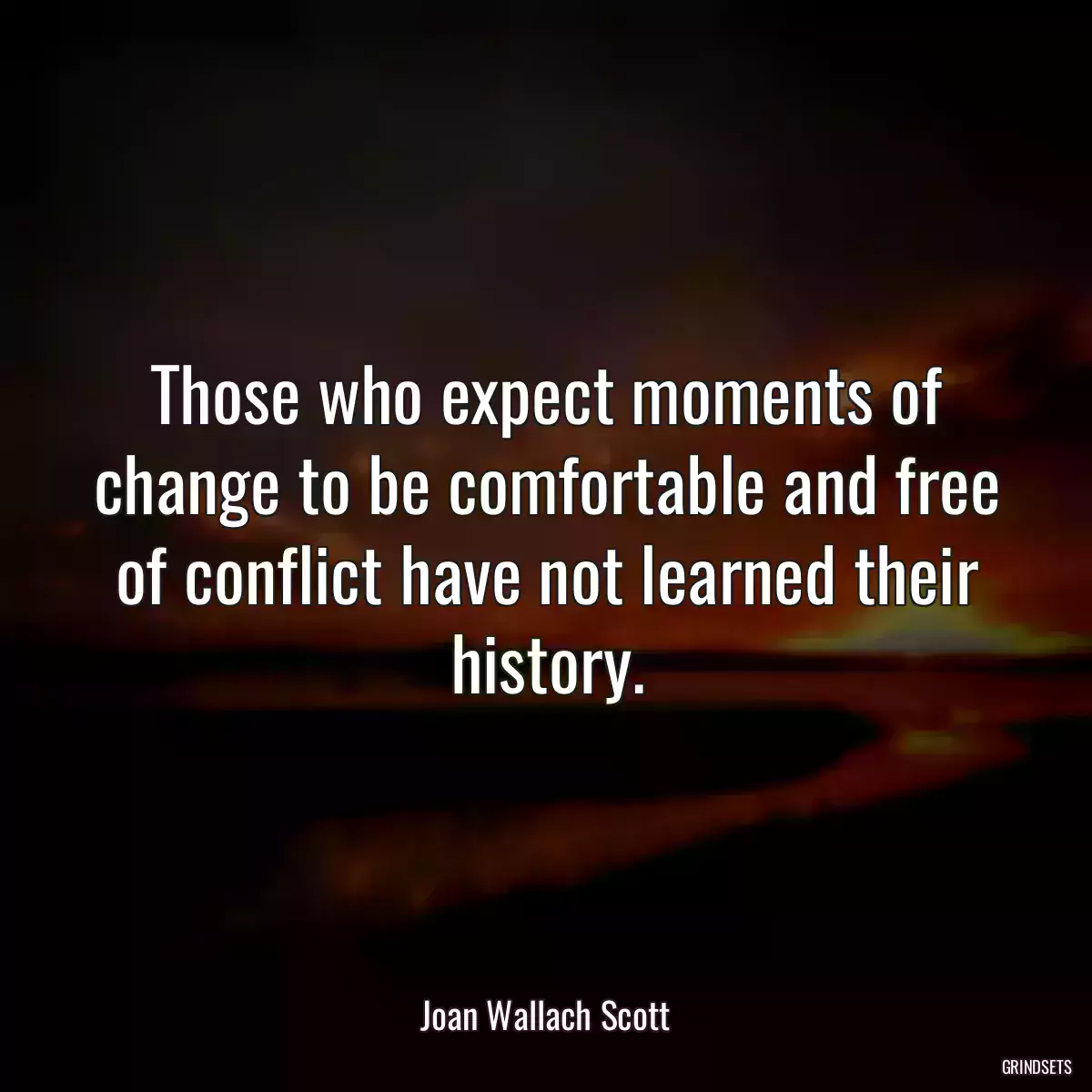 Those who expect moments of change to be comfortable and free of conflict have not learned their history.

Joan Wallach Scott

GRINDSETS